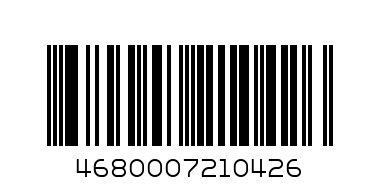 4680007210426